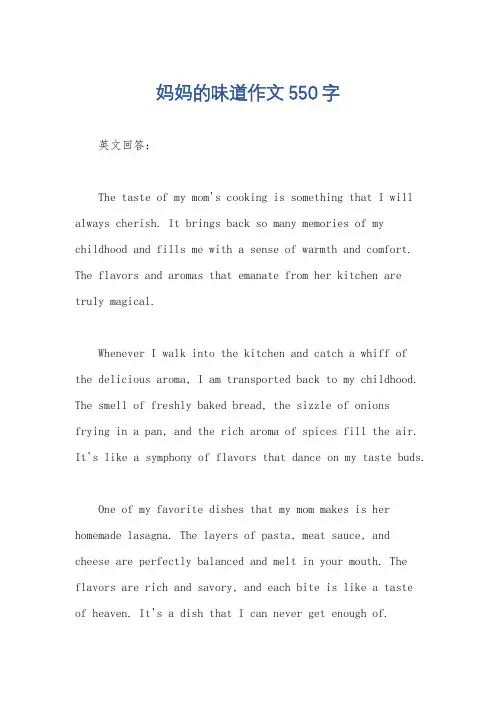 妈妈的味道作文550字

英文回答:

The taste of my mom's cooking is something that I will always cherish. It brings back so many memories of my childhood and fills me with a sense of warmth and comfort. The flavors and aromas that emanate from her kitchen are truly magical.

Whenever I walk into the kitchen and catch a whiff of the delicious aroma, I am transported back to my childhood. The smell of freshly baked bread, the sizzle of onions frying in a pan, and the rich aroma of spices fill the air. It's like a symphony of flavors that dance on my taste buds.

One of my favorite dishes that my mom makes is her homemade lasagna. The layers of pasta, meat sauce, and cheese are perfectly balanced and melt in your mouth. The flavors are rich and savory, and each bite is like a taste of heaven. It's a dish that I can never get enough of.